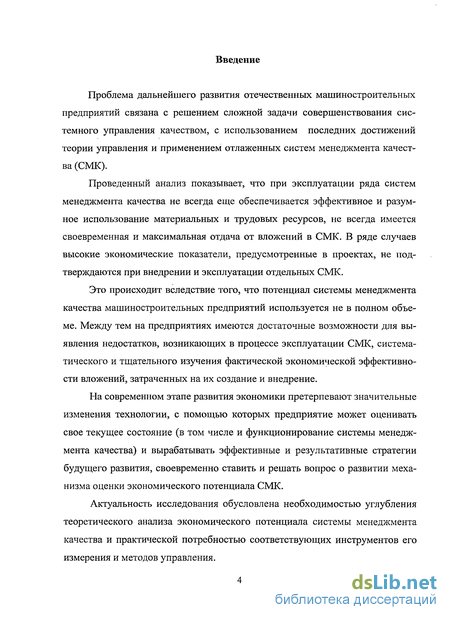 Введение

Проблема дальнейшего развития отечественных машиностроительных предприятий связана с решением сложной задачи совершенствования системного управления качеством, с использованием последних достижений теории управления и применением отлаженных систем менеджмента качества (СМК).

Проведенный анализ показывает, что при эксплуатации ряда систем менеджмента качества не всегда еще обеспечивается эффективное и разумное использование материальных и трудовых ресурсов, не всегда имеется своевременная и максимальная отдача от вложений в СМК. В ряде случаев высокие экономические показатели, предусмотренные в проектах, не подтверждаются при внедрении и эксплуатации отдельных СМК.

Это происходит вследствие того, что потенциал системы менеджмента качества машиностроительных предприятий используется не в полном объеме. Между тем на предприятиях имеются достаточные возможности для выявления недостатков, возникающих в процессе эксплуатации СМК, систематического и тщательного изучения фактической экономической эффективности вложений, затраченных на их создание и внедрение.

На современном этапе развития экономики претерпевают значительные изменения технологии, с помощью которых предприятие может оценивать свое текущее состояние (в том числе и функционирование системы менеджмента качества) и вырабатывать эффективные и результативные стратегии будущего развития, своевременно ставить и решать вопрос о развитии механизма оценки экономического потенциала СМК.

Актуальность исследования обусловлена необходимостью углубления теоретического анализа экономического потенциала системы менеджмента качества и практической потребностью соответствующих инструментов его измерения и методов управления.

4

dsLib.net
библиотека диссертаций